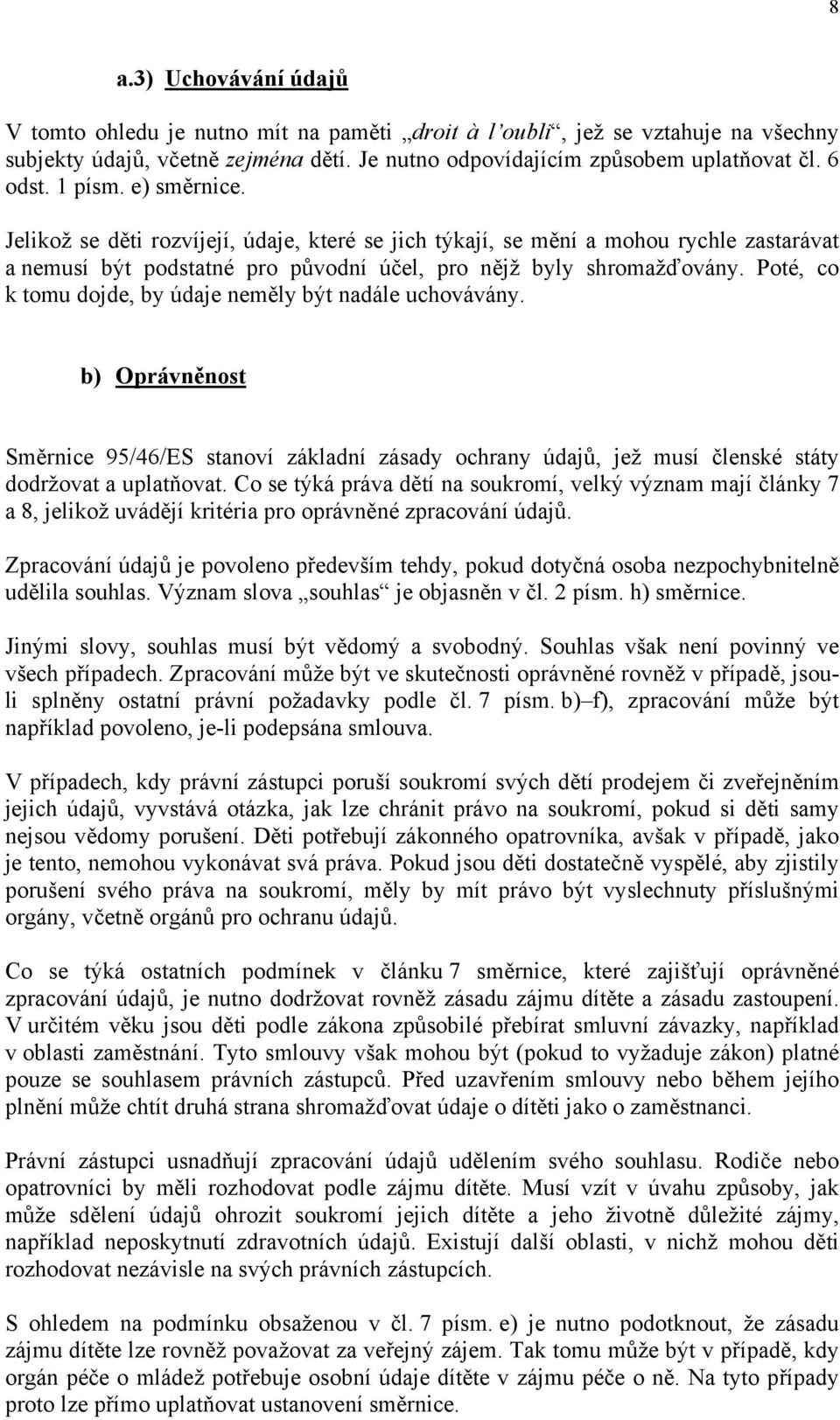 8

a.3) Uchovávání údajů

V tomto ohledu je nutno mít na paměti „droit à l'oubli“, jež se vztahuje na všechny subjekty údajů, včetně zejména dětí. Je nutno odpovídajícím způsobem uplatňovat čl. 6 odst. 1 písm. e) směrnice.

Jelikož se děti rozvíjejí, údaje, které se jich týkají, se mění a mohou rychle zastarávat a nemusí být podstatné pro původní účel, pro nějž byly shromažďovány. Poté, co k tomu dojde, by údaje neměly být nadále uchovávány.

b) Oprávněnost

Směrnice 95/46/ES stanoví základní zásady ochrany údajů, jež musí členské státy dodržovat a uplatňovat. Co se týká práva dětí na soukromí, velký význam mají články 7 a 8, jelikož uvádějí kritéria pro oprávněné zpracování údajů.

Zpracování údajů je povoleno především tehdy, pokud dotyčná osoba nezpochybnitelně udělila souhlas. Význam slova „souhlas“ je objasněn v čl. 2 písm. h) směrnice.

Jinými slovy, souhlas musí být vědomý a svobodný. Souhlas však není povinný ve všech případech. Zpracování může být ve skutečnosti oprávněné rovněž v případě, jsou-li splněny ostatní právní požadavky podle čl. 7 písm. b)–f), zpracování může být například povoleno, je-li podepsána smlouva.

V případech, kdy právní zástupci poruší soukromí svých dětí prodejem či zveřejněním jejich údajů, vyvstává otázka, jak lze chránit právo na soukromí, pokud si děti samy nejsou vědomy porušení. Děti potřebují zákonného opatrovníka, avšak v případě, jako je tento, nemohou vykonávat svá práva. Pokud jsou děti dostatečně vyspělé, aby zjistily porušení svého práva na soukromí, měly by mít právo být vyslechnuty příslušnými orgány, včetně orgánů pro ochranu údajů.

Co se týká ostatních podmínek v článku 7 směrnice, které zajišťují oprávněné zpracování údajů, je nutno dodržovat rovněž zásadu zájmu dítěte a zásadu zastoupení. V určitém věku jsou děti podle zákona způsobilé přebírat smluvní závazky, například v oblasti zaměstnání. Tyto smlouvy však mohou být (pokud to vyžaduje zákon) platné pouze se souhlasem právních zástupců. Před uzavřením smlouvy nebo během jejího plnění může chtít druhá strana shromažďovat údaje o dítěti jako o zaměstnanci.

Právní zástupci usnadňují zpracování údajů udělením svého souhlasu. Rodiče nebo opatrovníci by měli rozhodovat podle zájmu dítěte. Musí vzít v úvahu způsoby, jak může sdělení údajů ohrozit soukromí jejich dítěte a jeho životně důležité zájmy, například neposkytnutí zdravotních údajů. Existují další oblasti, v nichž mohou děti rozhodovat nezávisle na svých právních zástupcích.

S ohledem na podmínku obsaženou v čl. 7 písm. e) je nutno podotknout, že zásadu zájmu dítěte lze rovněž považovat za veřejný zájem. Tak tomu může být v případě, kdy orgán péče o mládež potřebuje osobní údaje dítěte v zájmu péče o ně. Na tyto případy proto lze přímo uplatňovat ustanovení směrnice.